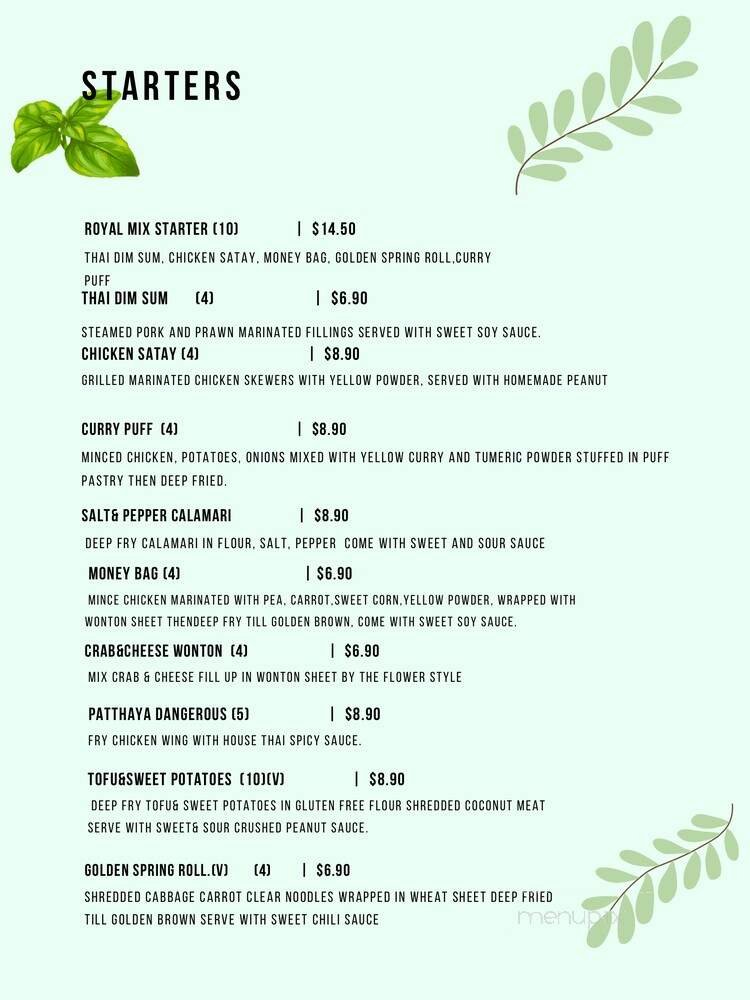 STARTERS

ROYAL MIX STARTER (10) | $14.50

THAI DIM SUM, CHICKEN SATAY, MONEY BAG, GOLDEN SPRING ROLL,CURRY PUFF

THAI DIM SUM (4) | $6.90

STEAMED PORK AND PRAWN MARINATED FILLINGS SERVED WITH SWEET SOY SAUCE.

CHICKEN SATAY (4) | $8.90

GRILLED MARINATED CHICKEN SKEWERS WITH YELLOW POWDER, SERVED WITH HOMEMADE PEANUT

CURRY PUFF (4) | $8.90

MINCED CHICKEN, POTATOES, ONIONS MIXED WITH YELLOW CURRY AND TUMERIC POWDER STUFFED IN PUFF PASTRY THEN DEEP FRIED.

SALT& PEPPER CALAMARI | $8.90

DEEP FRY CALAMARI IN FLOUR, SALT, PEPPER COME WITH SWEET AND SOUR SAUCE

MONEY BAG (4) | $6.90

MINCE CHICKEN MARINATED WITH PEA, CARROT,SWEET CORN,YELLOW POWDER, WRAPPED WITH WONTON SHEET THENDEEP FRY TILL GOLDEN BROWN, COME WITH SWEET SOY SAUCE.

CRAB&CHEESE WONTON (4) | $6.90

MIX CRAB & CHEESE FILL UP IN WONTON SHEET BY THE FLOWER STYLE

PATTHAYA DANGEROUS (5) | $8.90

FRY CHICKEN WING WITH HOUSE THAI SPICY SAUCE.

TOFU&SWEET POTATOES (10)(V) | $8.90

DEEP FRY TOFU& SWEET POTATOES IN GLUTEN FREE FLOUR SHREDDED COCONUT MEAT SERVE WITH SWEET& SOUR CRUSHED PEANUT SAUCE.

GOLDEN SPRING ROLL.(V) (4) | $6.90

SHREDDED CABBAGE CARROT CLEAR NOODLES WRAPPED IN WHEAT SHEET DEEP FRIED TILL GOLDEN BROWN SERVE WITH SWEET CHILI SAUCE

menupix